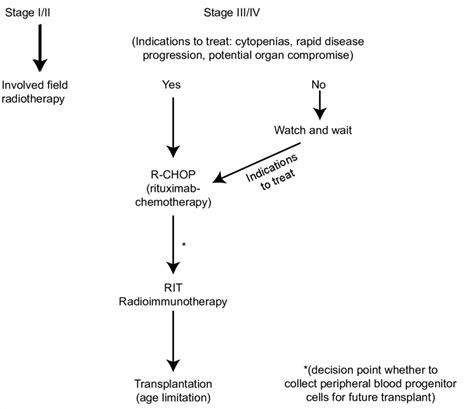 Stage I/II

Involved field radiotherapy

Stage III/IV

(Indications to treat: cytopenias, rapid disease progression, potential organ compromise)

Yes

No

Watch and wait

Indications to treat

R-CHOP (rituximab-chemotherapy)

*

RIT Radioimmunotherapy

Transplantation (age limitation)

*(decision point whether to collect peripheral blood progenitor cells for future transplant)